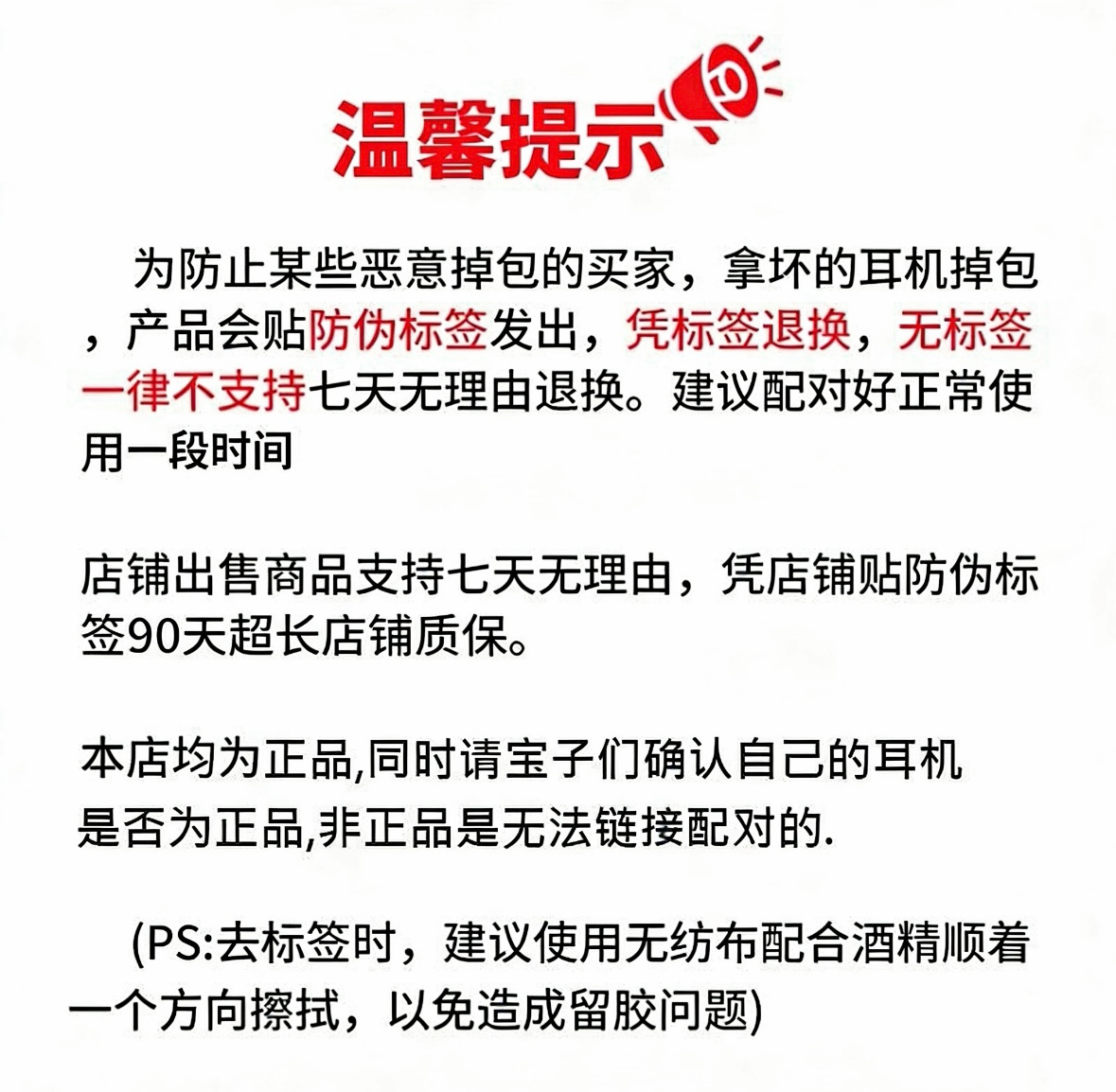 温馨提示

为防止某些恶意掉包的买家，拿坏的耳机掉包，产品会贴防伪标签发出，凭标签退换，无标签一律不支持七天无理由退换。建议配对好正常使用一段时间

店铺出售商品支持七天无理由，凭店铺贴防伪标签90天超长店铺质保。

本店均为正品,同时请宝子们确认自己的耳机是否为正品,非正品是无法链接配对的.

(PS:去标签时，建议使用无纺布配合酒精顺着一个方向擦拭，以免造成留胶问题)